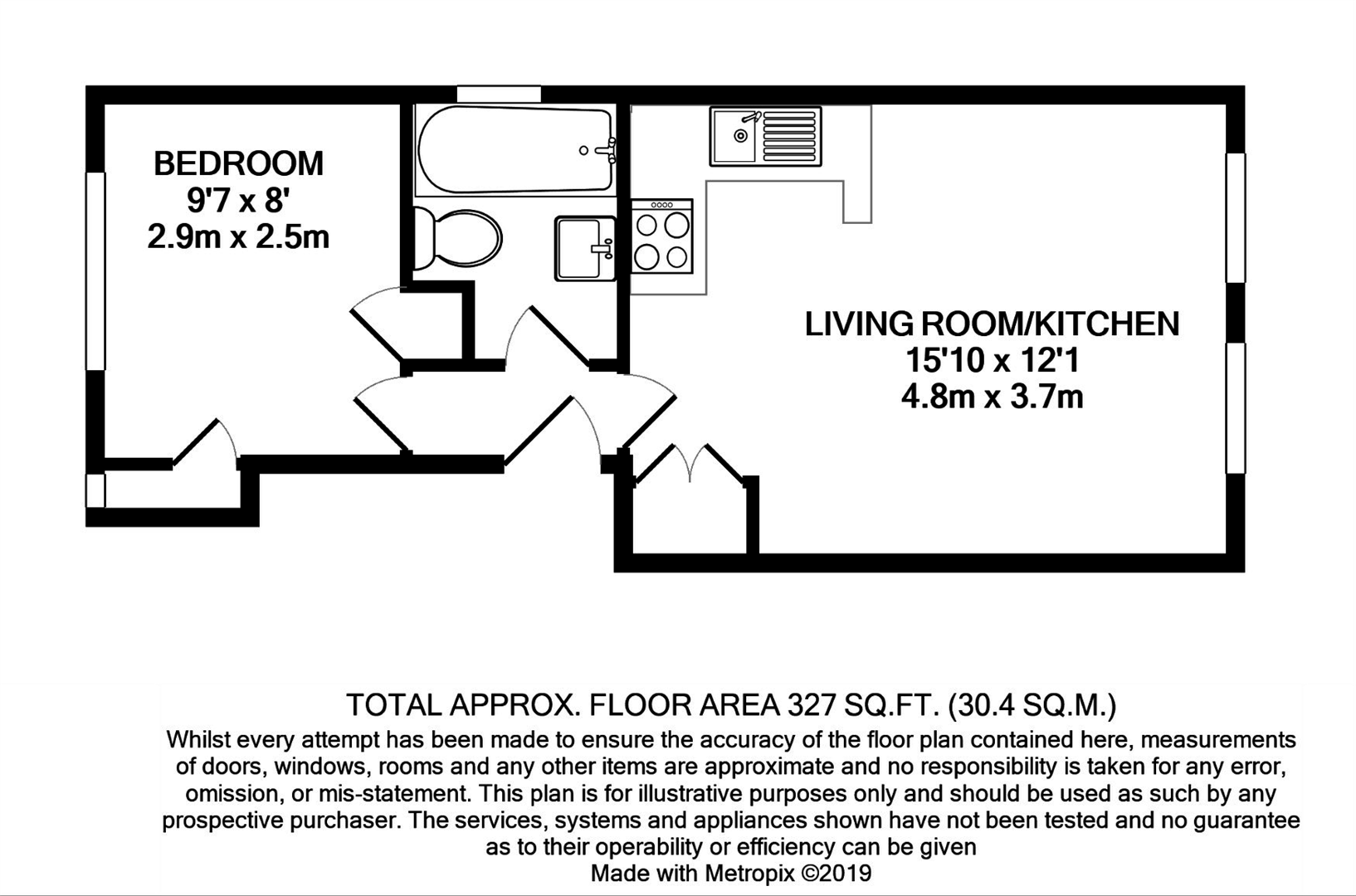 BEDROOM
9'7 x 8'
2.9m x 2.5m

LIVING ROOM/KITCHEN
15'10 x 12'1
4.8m x 3.7m

TOTAL APPROX. FLOOR AREA 327 SQ.FT. (30.4 SQ.M.)
Whilst every attempt has been made to ensure the accuracy of the floor plan contained here, measurements of doors, windows, rooms and any other items are approximate and no responsibility is taken for any error, omission, or mis-statement. This plan is for illustrative purposes only and should be used as such by any prospective purchaser. The services, systems and appliances shown have not been tested and no guarantee as to their operability or efficiency can be given
Made with Metropix ©2019